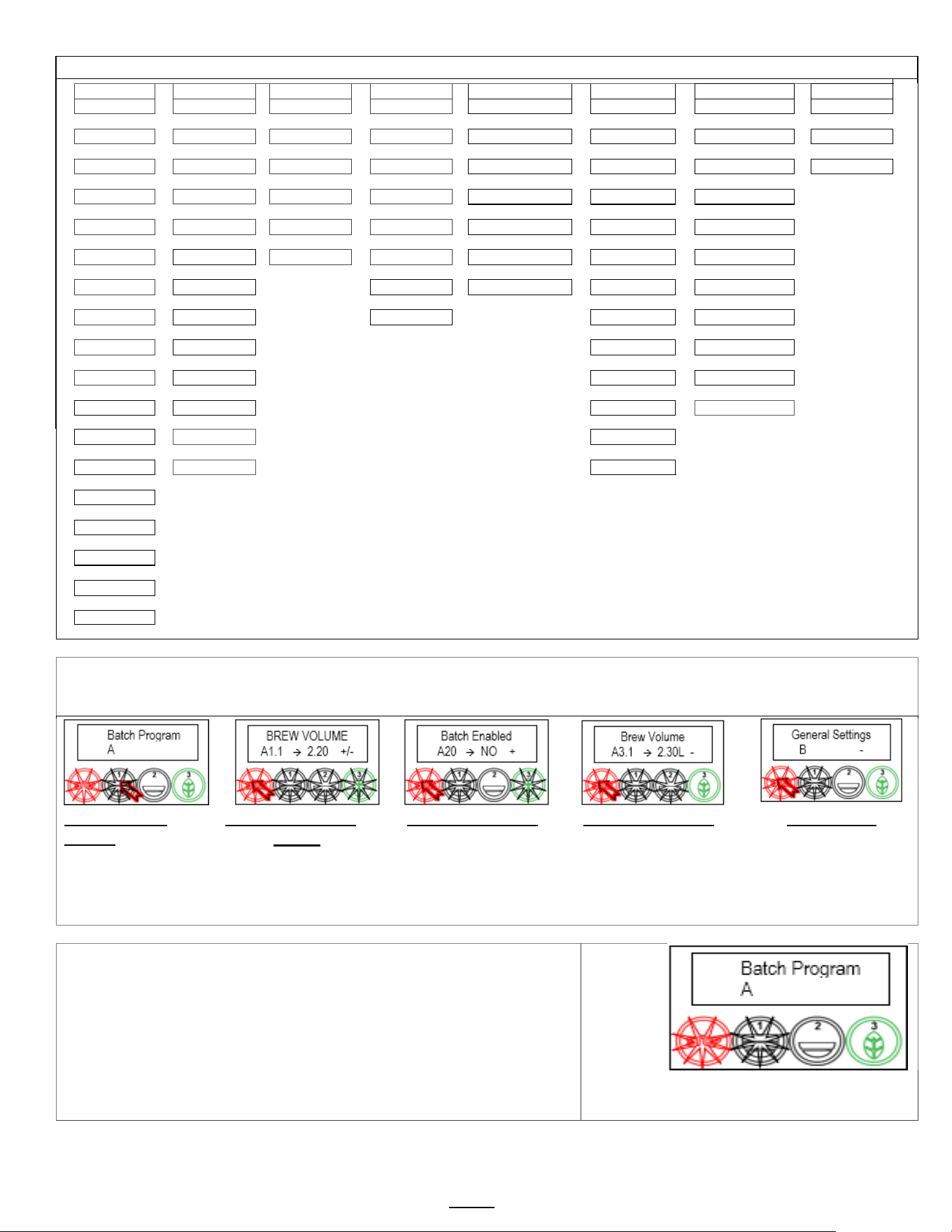 Batch Program
A

1 2 3

BREW VOLUME
A1.1 → 2.20 +/-

1 2 3

Batch Enabled
A20 → NO +

1 2 3

Brew Volume
A3.1 → 2.30L -

1 2 3

General Settings
B -

1 2 3

Batch Program
A

1 2 3